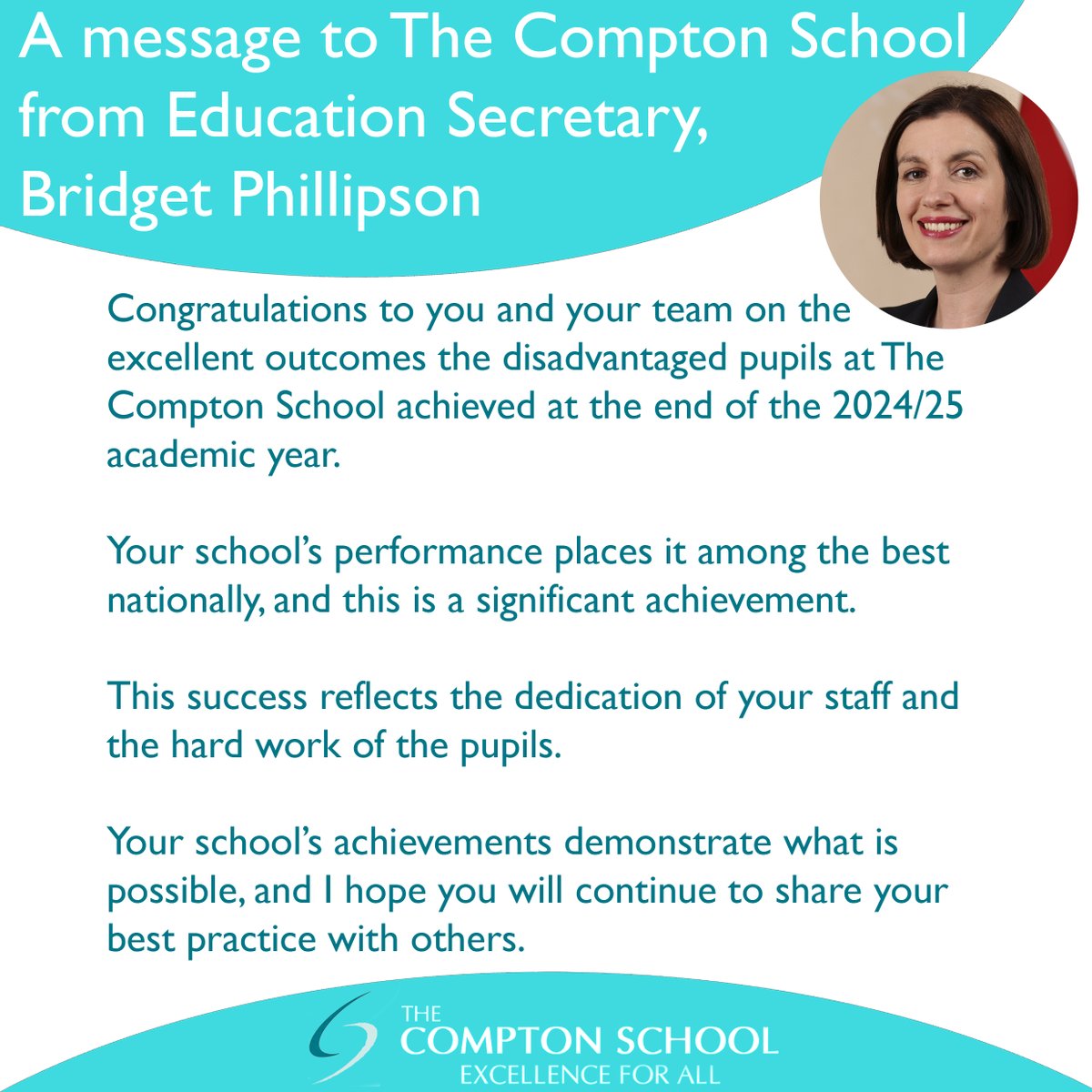 A message to The Compton School from Education Secretary, Bridget Phillipson

Congratulations to you and your team on the excellent outcomes the disadvantaged pupils at The Compton School achieved at the end of the 2024/25 academic year.

Your school's performance places it among the best nationally, and this is a significant achievement.

This success reflects the dedication of your staff and the hard work of the pupils.

Your school's achievements demonstrate what is possible, and I hope you will continue to share your best practice with others.

THE
COMPTON SCHOOL
EXCELLENCE FOR ALL